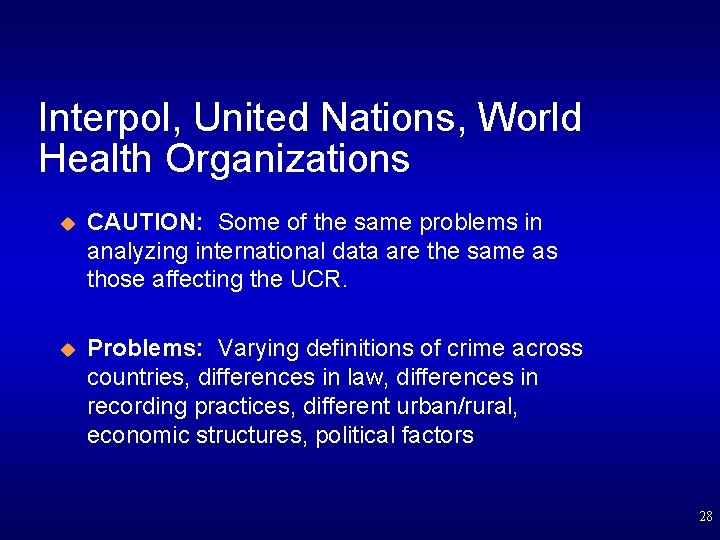 Interpol, United Nations, World Health Organizations

• CAUTION: Some of the same problems in analyzing international data are the same as those affecting the UCR.

• Problems: Varying definitions of crime across countries, differences in law, differences in recording practices, different urban/rural, economic structures, political factors

28